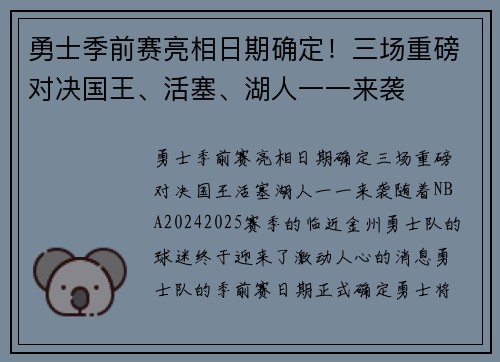 勇士季前赛亮相日期确定！三场重磅对决国王、活塞、湖人一一来袭

勇士季前赛亮相日期确定三场重磅对决国王活塞湖人一一来袭随着NBA20242025赛季的临近金州勇士队的球迷终于迎来了激动人心的消息勇士队的季前赛日期正式确定勇士将